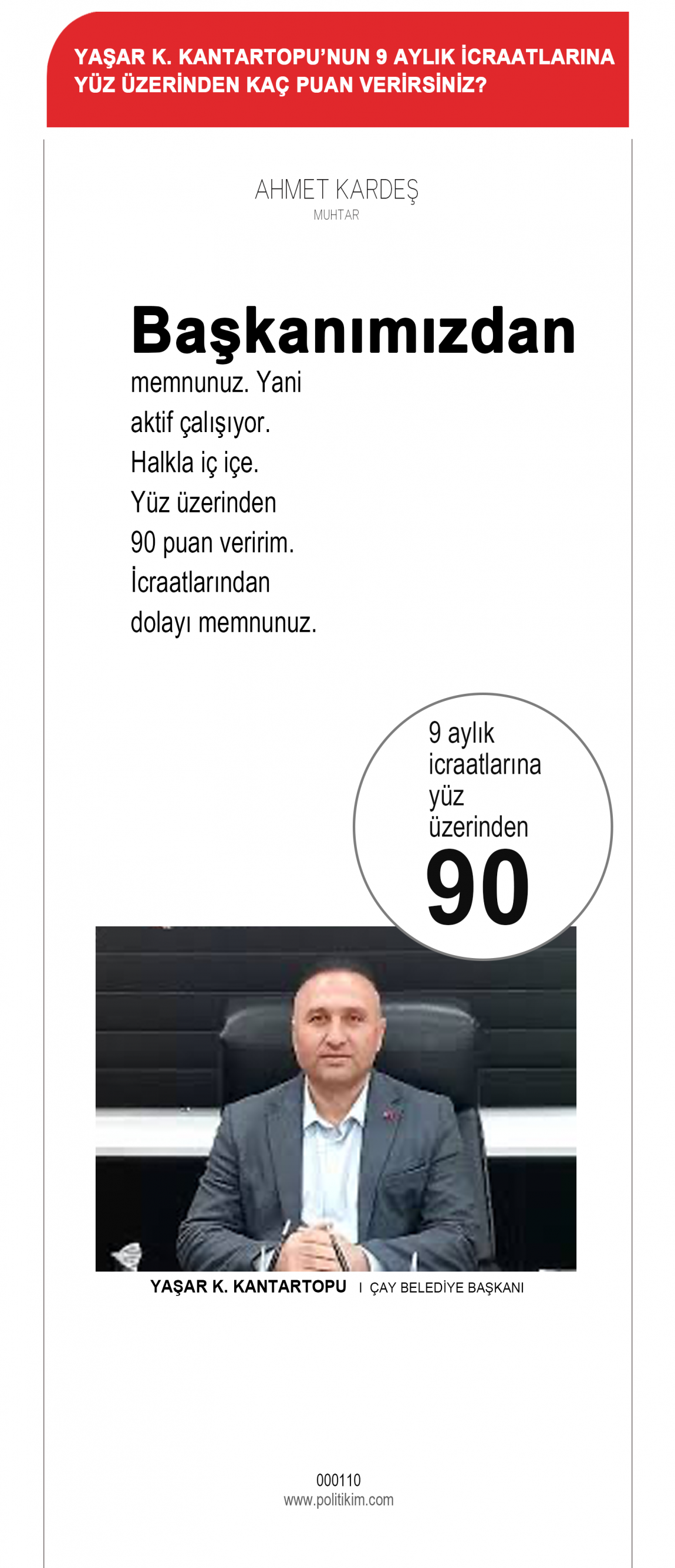 YAŞAR K. KANTARTOPU'NUN 9 AYLIK İCRAATLARINA YÜZ ÜZERİNDEN KAÇ PUAN VERİRSİNİZ?

AHMET KARDEŞ
MUHTAR

Başkanımızdan memnunuz. Yani aktif çalışıyor. Halkla iç içe. Yüz üzerinden 90 puan veririm. İcraatlarından dolayı memnunuz.

9 aylık icraatlarına yüz üzerinden
90

YAŞAR K. KANTARTOPU I ÇAY BELEDİYE BAŞKANI

000110
www.politikim.com